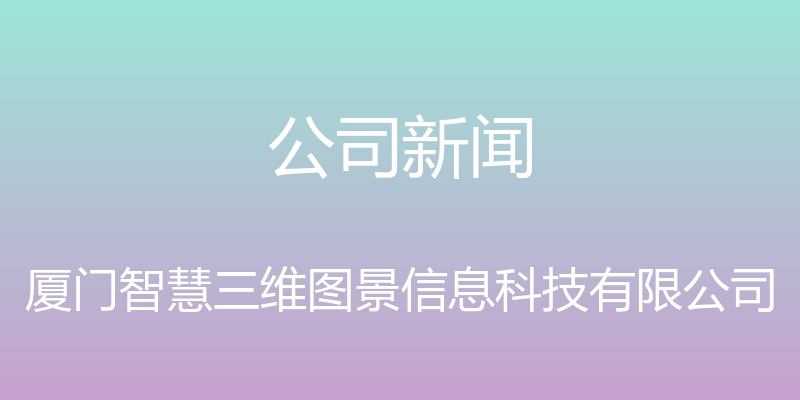 公司新闻

厦门智慧三维图景信息科技有限公司